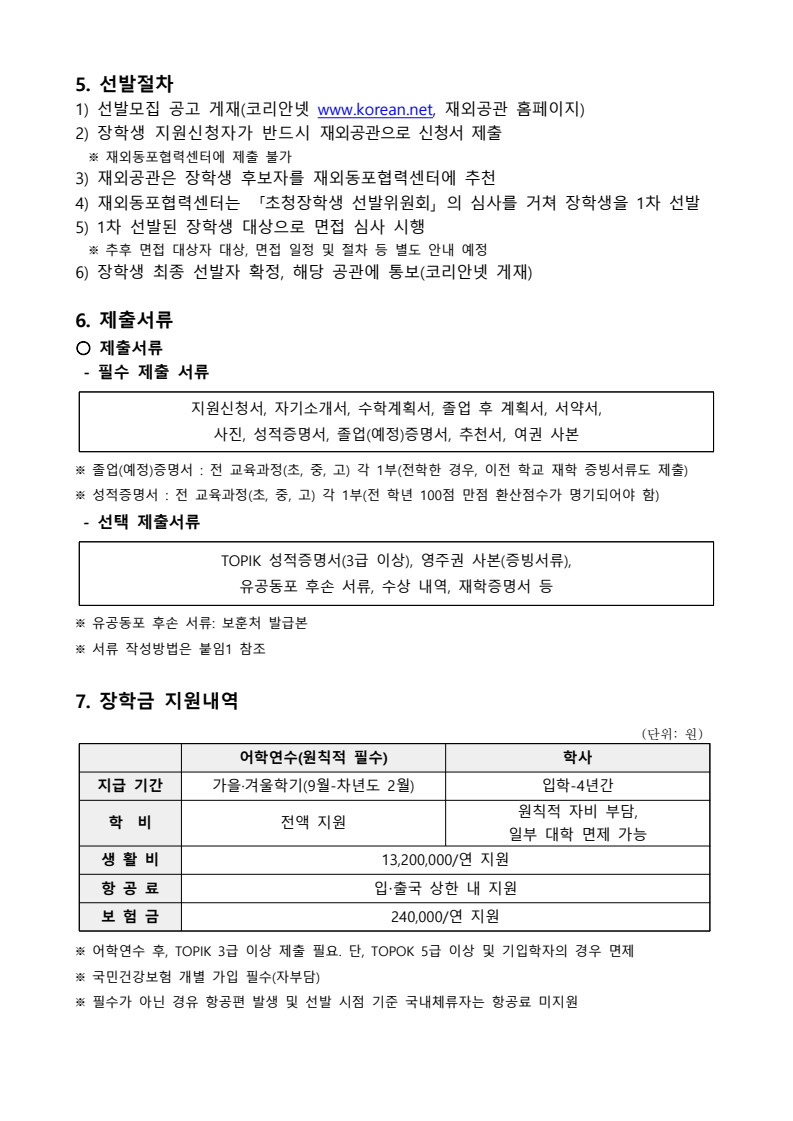 5. 선발절차

1) 선발모집 공고 게재(코리안넷 www.korean.net, 재외공관 홈페이지)
2) 장학생 지원신청자가 반드시 재외공관으로 신청서 제출
※ 재외동포협력센터에 제출 불가
3) 재외공관은 장학생 후보자를 재외동포협력센터에 추천
4) 재외동포협력센터는 「초청장학생 선발위원회」의 심사를 거쳐 장학생을 1차 선발
5) 1차 선발된 장학생 대상으로 면접 심사 시행
※ 추후 면접 대상자 대상, 면접 일정 및 절차 등 별도 안내 예정
6) 장학생 최종 선발자 확정, 해당 공관에 통보(코리안넷 게재)

6. 제출서류

○ 제출서류
- 필수 제출 서류

지원신청서, 자기소개서, 수학계획서, 졸업 후 계획서, 서약서, 사진, 성적증명서, 졸업(예정)증명서, 추천서, 여권 사본

※ 졸업(예정)증명서 : 전 교육과정(초, 중, 고) 각 1부(전학한 경우, 이전 학교 재학 증빙서류도 제출)
※ 성적증명서 : 전 교육과정(초, 중, 고) 각 1부(전 학년 100점 만점 환산점수가 명기되어야 함)
- 선택 제출서류

TOPIK 성적증명서(3급 이상), 영주권 사본(증빙서류), 유공동포 후손 서류, 수상 내역, 재학증명서 등

※ 유공동포 후손 서류: 보훈처 발급본
※ 서류 작성방법은 붙임1 참조

7. 장학금 지원내역

(단위: 원)

| | 어학연수(원칙적 필수) | 학사 |
|---|---|---|
| 지급 기간 | 가을·겨울학기(9월-차년도 2월) | 입학-4년간 |
| 학 비 | 전액 지원 | 원칙적 자비 부담, 일부 대학 면제 가능 |
| 생 활 비 | 13,200,000/연 지원 | |
| 항 공 료 | 입·출국 상한 내 지원 | |
| 보 험 금 | 240,000/연 지원 | |

※ 어학연수 후, TOPIK 3급 이상 제출 필요. 단, TOPOK 5급 이상 및 기입학자의 경우 면제
※ 국민건강보험 개별 가입 필수(자부담)
※ 필수가 아닌 경유 항공편 발생 및 선발 시점 기준 국내체류자는 항공료 미지원